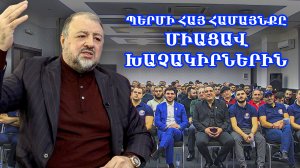 ՊԵՐՄԻ ՀԱՅ ՀԱՄԱՅՆՔԸ
ՄԻԱՑԱՎ
ԽԱՉԱԿԻՐՆԵՐԻՆ